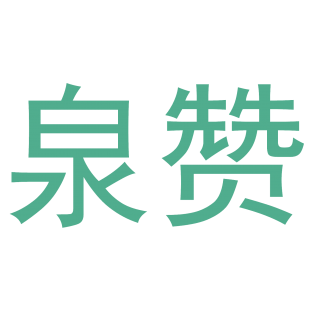 泉赞